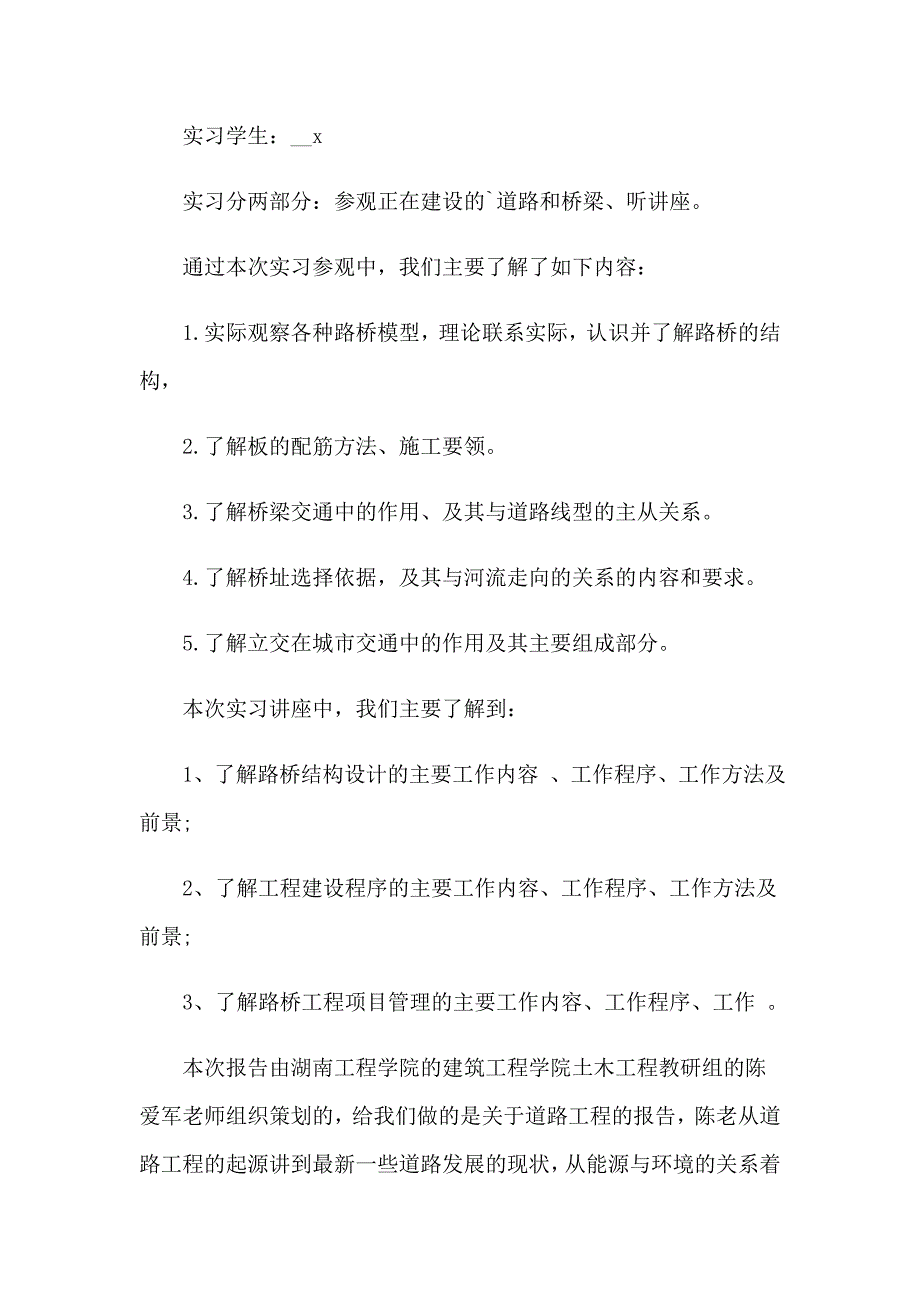 实习学生：__x

实习分两部分：参观正在建设的`道路和桥梁、听讲座。

通过本次实习参观中，我们主要了解了如下内容：

1.实际观察各种路桥模型，理论联系实际，认识并了解路桥的结构，

2.了解板的配筋方法、施工要领。

3.了解桥梁交通中的作用、及其与道路线型的主从关系。

4.了解桥址选择依据，及其与河流走向的关系的内容和要求。

5.了解立交在城市交通中的作用及其主要组成部分。

本次实习讲座中，我们主要了解到：

1、了解路桥结构设计的主要工作内容 、工作程序、工作方法及前景;

2、了解工程建设程序的主要工作内容、工作程序、工作方法及前景;

3、了解路桥工程项目管理的主要工作内容、工作程序、工作 。

本次报告由湖南工程学院的建筑工程学院土木工程教研组的陈爱军老师组织策划的，给我们做的是关于道路工程的报告，陈老从道路工程的起源讲到最新一些道路发展的现状，从能源与环境的关系着